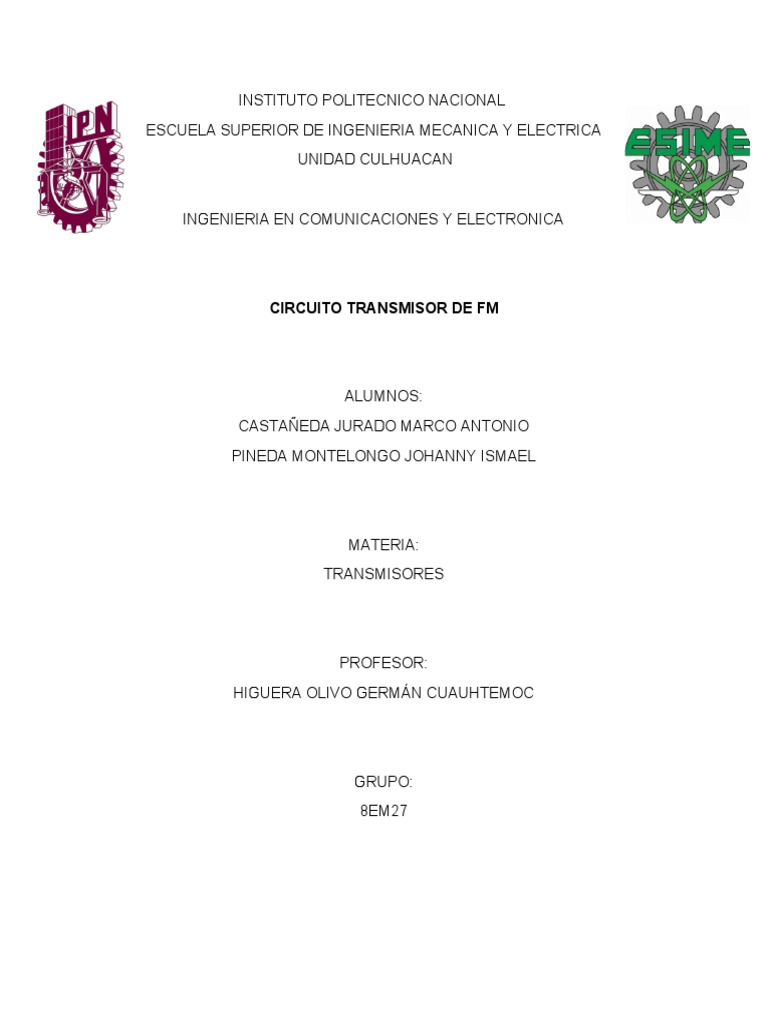 INSTITUTO POLITECNICO NACIONAL
ESCUELA SUPERIOR DE INGENIERIA MECANICA Y ELECTRICA
UNIDAD CULHUACAN

INGENIERIA EN COMUNICACIONES Y ELECTRONICA

CIRCUITO TRANSMISOR DE FM

ALUMNOS:
CASTAÑEDA JURADO MARCO ANTONIO
PINEDA MONTELONGO JOHANNY ISMAEL

MATERIA:
TRANSMISORES

PROFESOR:
HIGUERA OLIVO GERMÁN CUAUHTEMOC

GRUPO:
8EM27